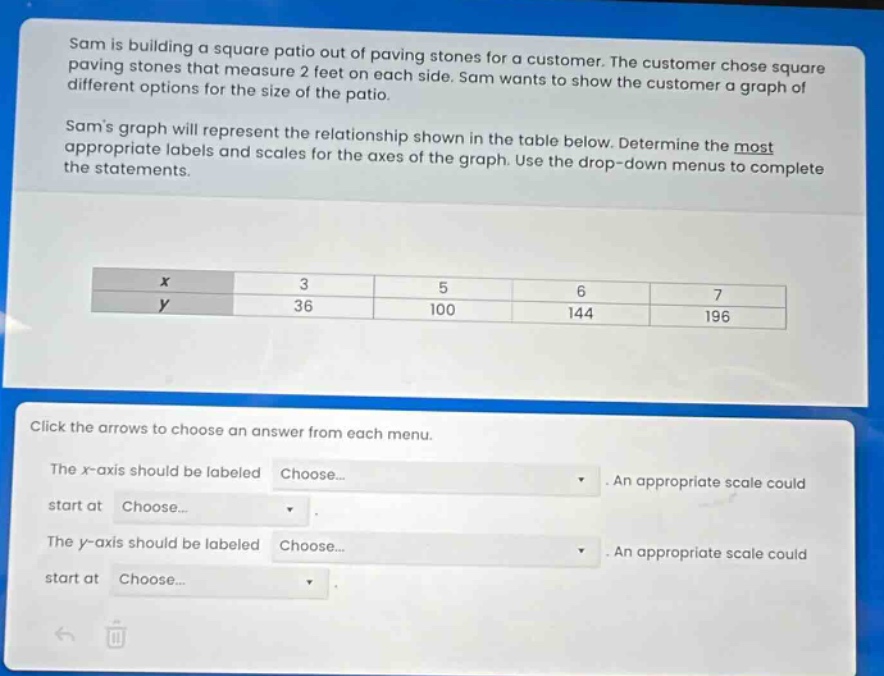 Sam is building a square patio out of paving stones for a customer. The customer chose square paving stones that measure 2 feet on each side. Sam wants to show the customer a graph of different options for the size of the patio.

Sam's graph will represent the relationship shown in the table below. Determine the most appropriate labels and scales for the axes of the graph. Use the drop-down menus to complete the statements.

| $x$ | 3 | 5 | 6 | 7 |
|---|---|---|---|---|
| $y$ | 36 | 100 | 144 | 196 |

Click the arrows to choose an answer from each menu.

The $x$-axis should be labeled Choose... . An appropriate scale could start at Choose... .

The $y$-axis should be labeled Choose... . An appropriate scale could start at Choose... .